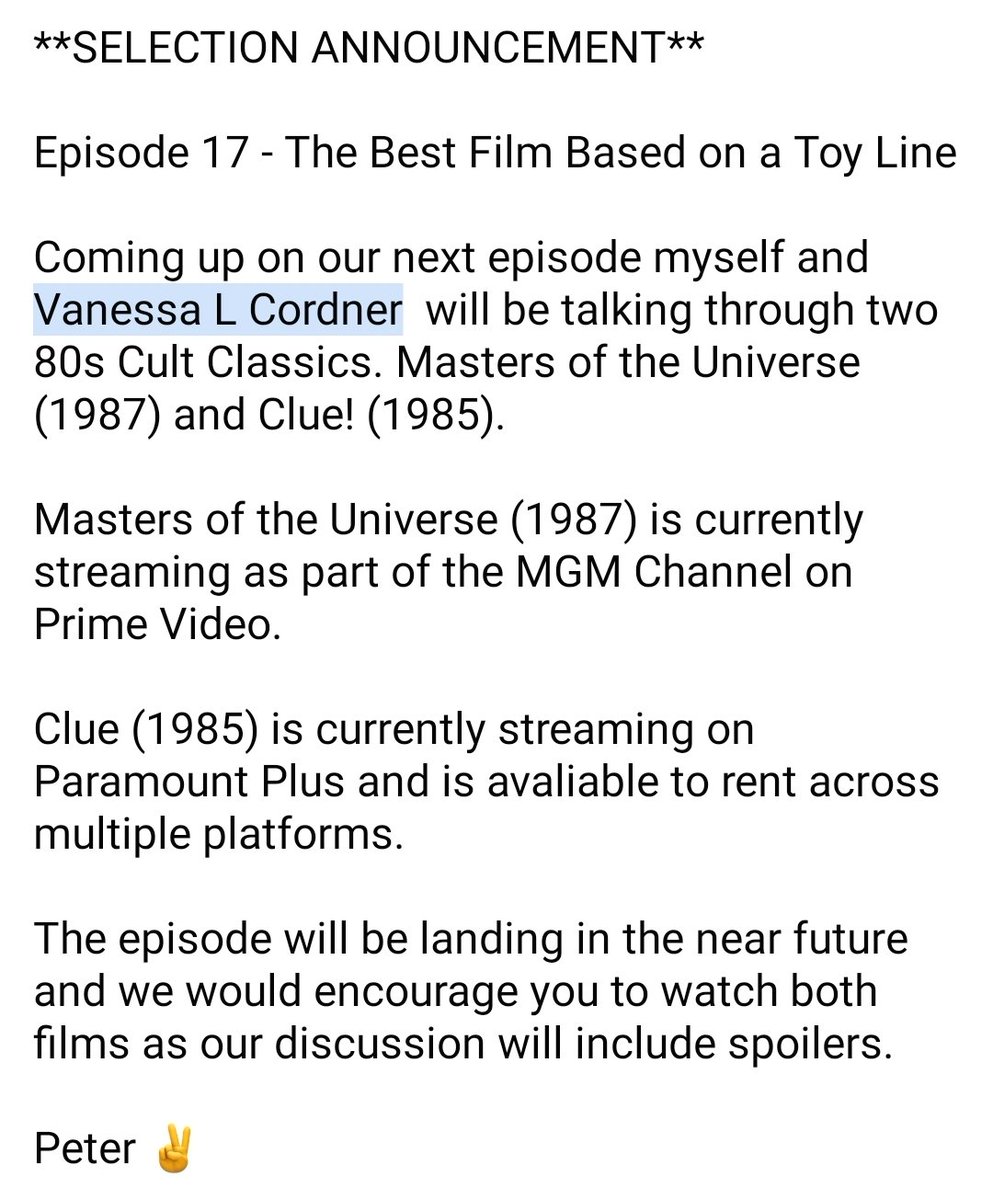 **SELECTION ANNOUNCEMENT**

Episode 17 - The Best Film Based on a Toy Line

Coming up on our next episode myself and Vanessa L Cordner will be talking through two 80s Cult Classics. Masters of the Universe (1987) and Clue! (1985).

Masters of the Universe (1987) is currently streaming as part of the MGM Channel on Prime Video.

Clue (1985) is currently streaming on Paramount Plus and is avaliable to rent across multiple platforms.

The episode will be landing in the near future and we would encourage you to watch both films as our discussion will include spoilers.

Peter ✌️